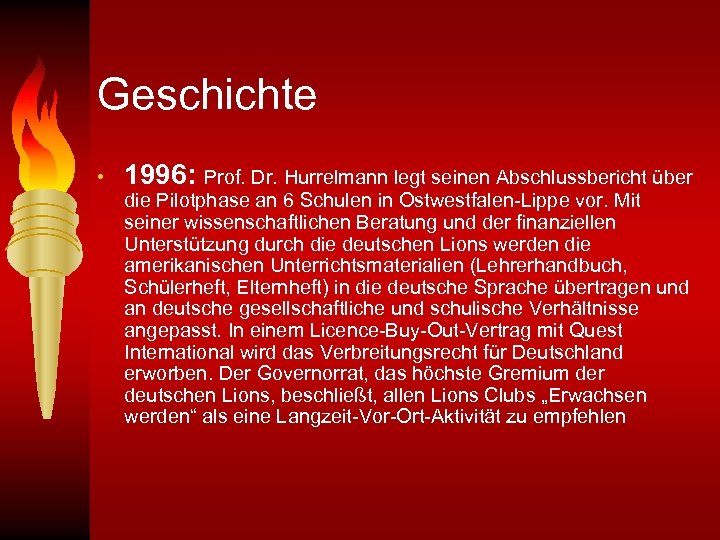 Geschichte

• 1996: Prof. Dr. Hurrelmann legt seinen Abschlussbericht über die Pilotphase an 6 Schulen in Ostwestfalen-Lippe vor. Mit seiner wissenschaftlichen Beratung und der finanziellen Unterstützung durch die deutschen Lions werden die amerikanischen Unterrichtsmaterialien (Lehrerhandbuch, Schülerheft, Elternheft) in die deutsche Sprache übertragen und an deutsche gesellschaftliche und schulische Verhältnisse angepasst. In einem Licence-Buy-Out-Vertrag mit Quest International wird das Verbreitungsrecht für Deutschland erworben. Der Governorrat, das höchste Gremium der deutschen Lions, beschließt, allen Lions Clubs „Erwachsen werden“ als eine Langzeit-Vor-Ort-Aktivität zu empfehlen